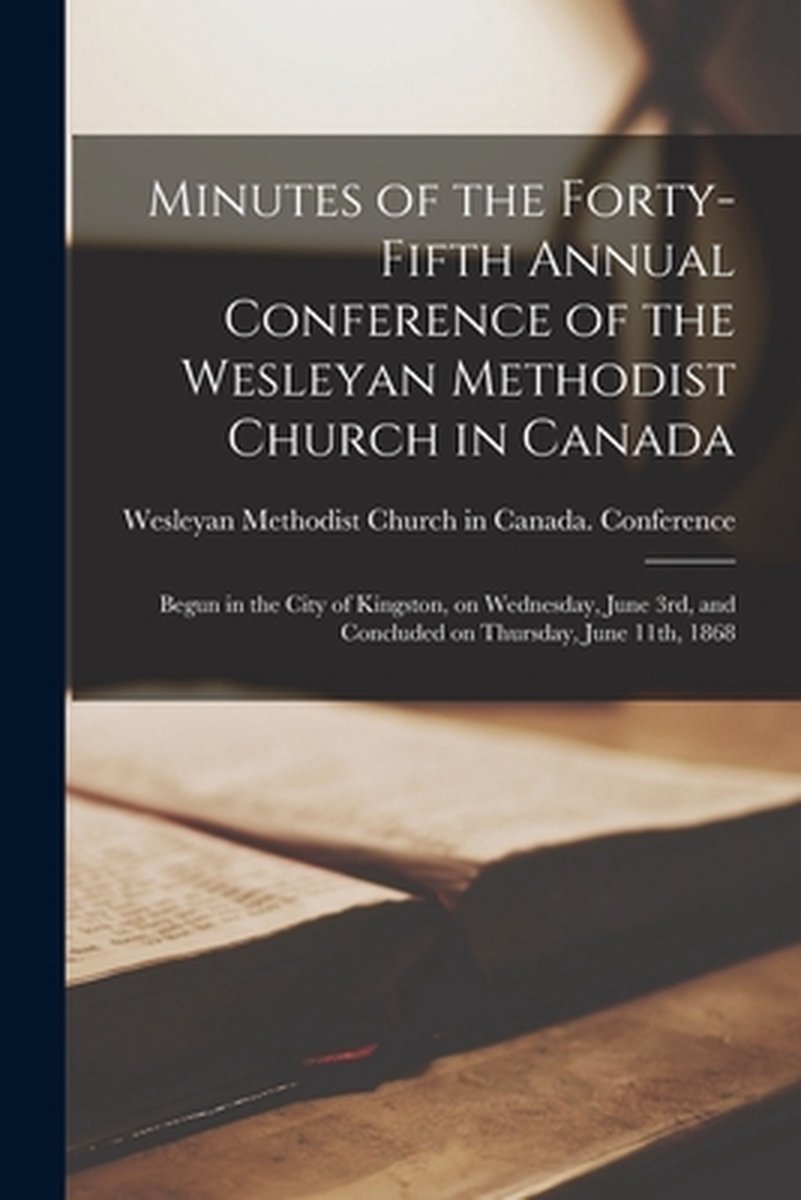 Minutes of the Forty-Fifth Annual Conference of the Wesleyan Methodist Church in Canada

Wesleyan Methodist Church in Canada. Conference

Begun in the City of Kingston, on Wednesday, June 3rd, and Concluded on Thursday, June 11th, 1868